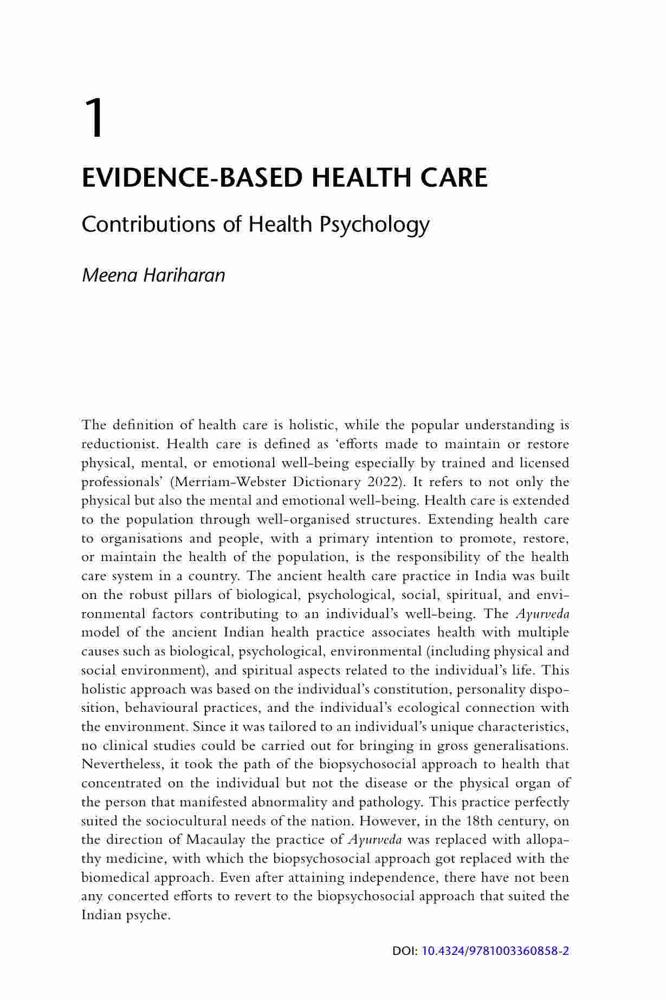 1

EVIDENCE-BASED HEALTH CARE

Contributions of Health Psychology

Meena Hariharan

The definition of health care is holistic, while the popular understanding is reductionist. Health care is defined as 'efforts made to maintain or restore physical, mental, or emotional well-being especially by trained and licensed professionals' (Merriam-Webster Dictionary 2022). It refers to not only the physical but also the mental and emotional well-being. Health care is extended to the population through well-organised structures. Extending health care to organisations and people, with a primary intention to promote, restore, or maintain the health of the population, is the responsibility of the health care system in a country. The ancient health care practice in India was built on the robust pillars of biological, psychological, social, spiritual, and environmental factors contributing to an individual's well-being. The Ayurveda model of the ancient Indian health practice associates health with multiple causes such as biological, psychological, environmental (including physical and social environment), and spiritual aspects related to the individual's life. This holistic approach was based on the individual's constitution, personality disposition, behavioural practices, and the individual's ecological connection with the environment. Since it was tailored to an individual's unique characteristics, no clinical studies could be carried out for bringing in gross generalisations. Nevertheless, it took the path of the biopsychosocial approach to health that concentrated on the individual but not the disease or the physical organ of the person that manifested abnormality and pathology. This practice perfectly suited the sociocultural needs of the nation. However, in the 18th century, on the direction of Macaulay the practice of Ayurveda was replaced with allopathy medicine, with which the biopsychosocial approach got replaced with the biomedical approach. Even after attaining independence, there have not been any concerted efforts to revert to the biopsychosocial approach that suited the Indian psyche.

DOI: 10.4324/9781003360858-2